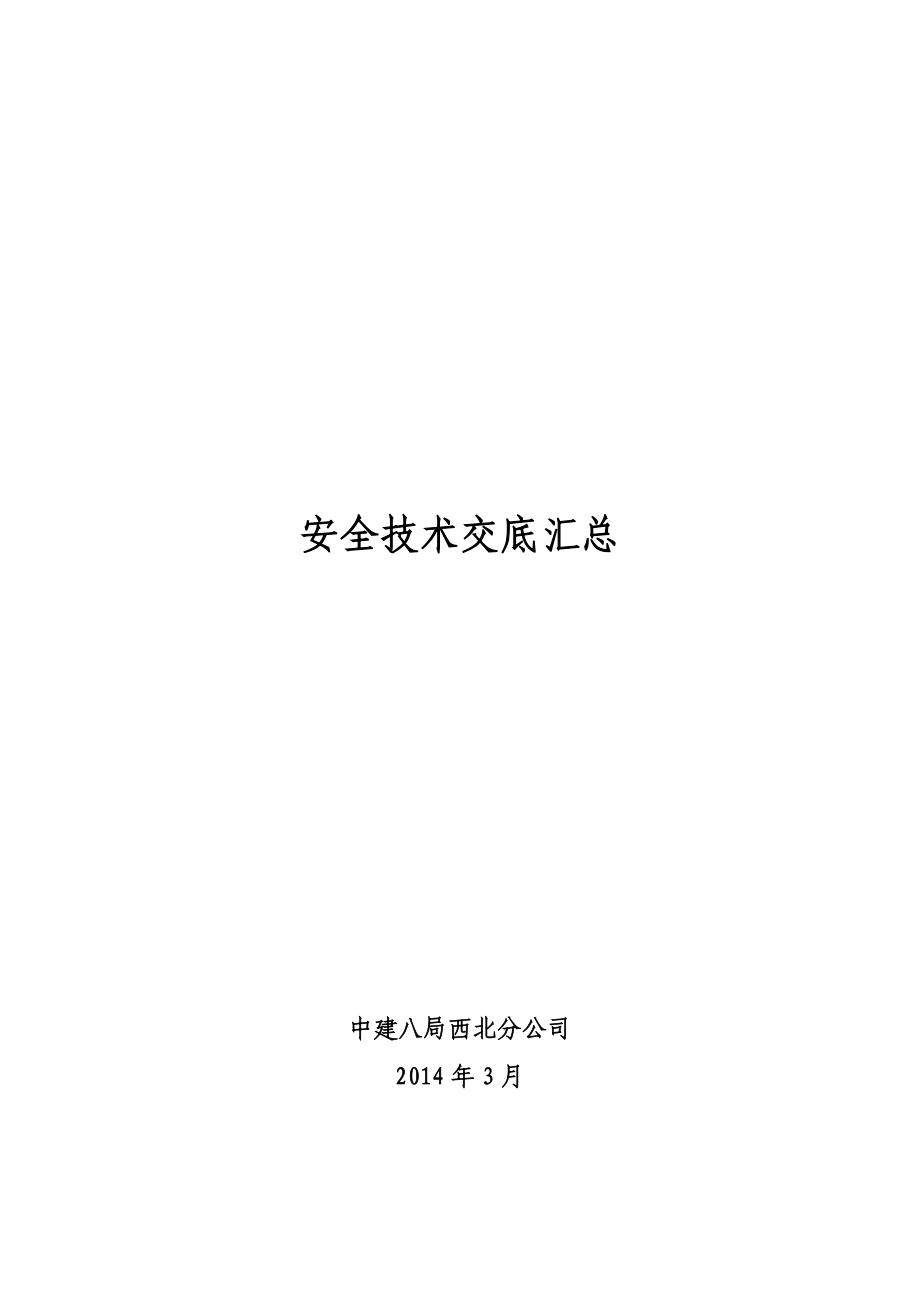 安全技术交底汇总

中建八局西北分公司

2014 年 3 月